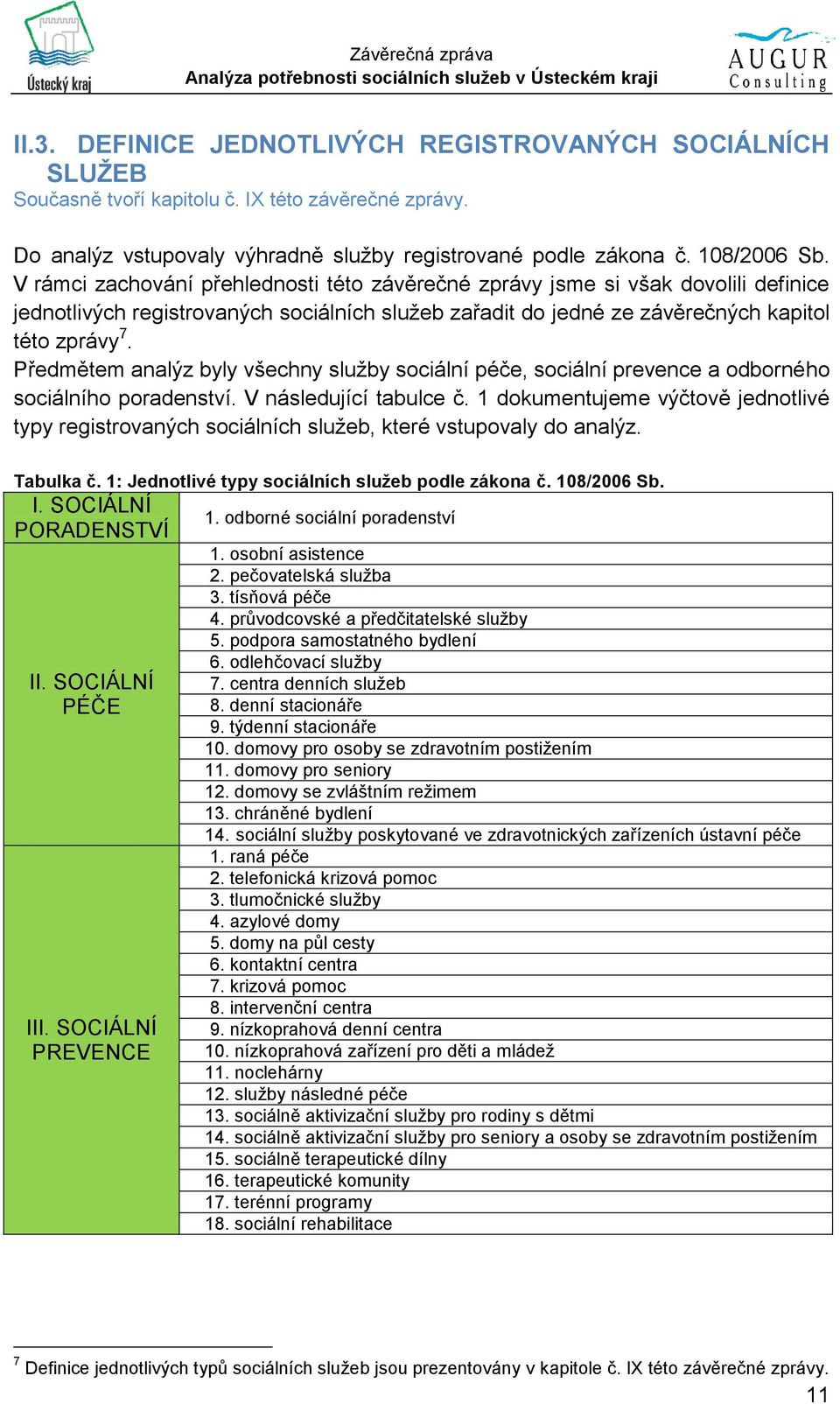 Ústecký kraj

Závěrečná zpráva
Analýza potřebnosti sociálních služeb v Ústeckém kraji

AUGUR Consulting

II.3. DEFINICE JEDNOTLIVÝCH REGISTROVANÝCH SOCIÁLNÍCH SLUŽEB
Současně tvoří kapitolu č. IX této závěrečné zprávy.

Do analýz vstupovaly výhradně služby registrované podle zákona č. 108/2006 Sb. V rámci zachování přehlednosti této závěrečné zprávy jsme si však dovolili definice jednotlivých registrovaných sociálních služeb zařadit do jedné ze závěrečných kapitol této zprávy$^7$.
Předmětem analýz byly všechny služby sociální péče, sociální prevence a odborného sociálního poradenství. V následující tabulce č. 1 dokumentujeme výčtově jednotlivé typy registrovaných sociálních služeb, které vstupovaly do analýz.

Tabulka č. 1: Jednotlivé typy sociálních služeb podle zákona č. 108/2006 Sb.

| | |
|---|---|
| I. SOCIÁLNÍ PORADENSTVÍ | 1. odborné sociální poradenství |
| II. SOCIÁLNÍ PÉČE | 1. osobní asistence |
| | 2. pečovatelská služba |
| | 3. tísňová péče |
| | 4. průvodcovské a předčitatelské služby |
| | 5. podpora samostatného bydlení |
| | 6. odlehčovací služby |
| | 7. centra denních služeb |
| | 8. denní stacionáře |
| | 9. týdenní stacionáře |
| | 10. domovy pro osoby se zdravotním postižením |
| | 11. domovy pro seniory |
| | 12. domovy se zvláštním režimem |
| | 13. chráněné bydlení |
| | 14. sociální služby poskytované ve zdravotnických zařízeních ústavní péče |
| III. SOCIÁLNÍ PREVENCE | 1. raná péče |
| | 2. telefonická krizová pomoc |
| | 3. tlumočnické služby |
| | 4. azylové domy |
| | 5. domy na půl cesty |
| | 6. kontaktní centra |
| | 7. krizová pomoc |
| | 8. intervenční centra |
| | 9. nízkoprahová denní centra |
| | 10. nízkoprahová zařízení pro děti a mládež |
| | 11. noclehárny |
| | 12. služby následné péče |
| | 13. sociálně aktivizační služby pro rodiny s dětmi |
| | 14. sociálně aktivizační služby pro seniory a osoby se zdravotním postižením |
| | 15. sociálně terapeutické dílny |
| | 16. terapeutické komunity |
| | 17. terénní programy |
| | 18. sociální rehabilitace |

$^7$ Definice jednotlivých typů sociálních služeb jsou prezentovány v kapitole č. IX této závěrečné zprávy.

11